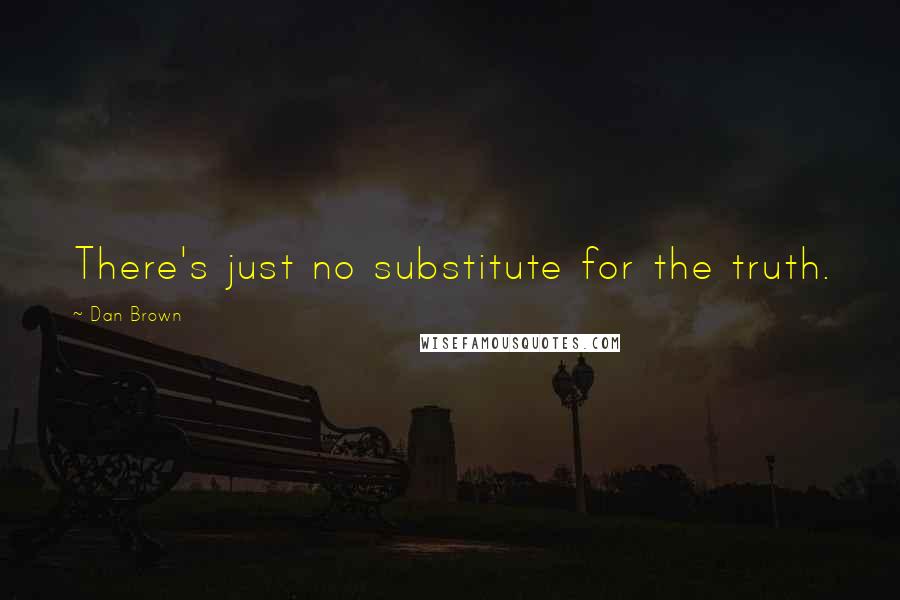 There's just no substitute for the truth.

~ Dan Brown

WISEFAMOUSQUOTES.COM